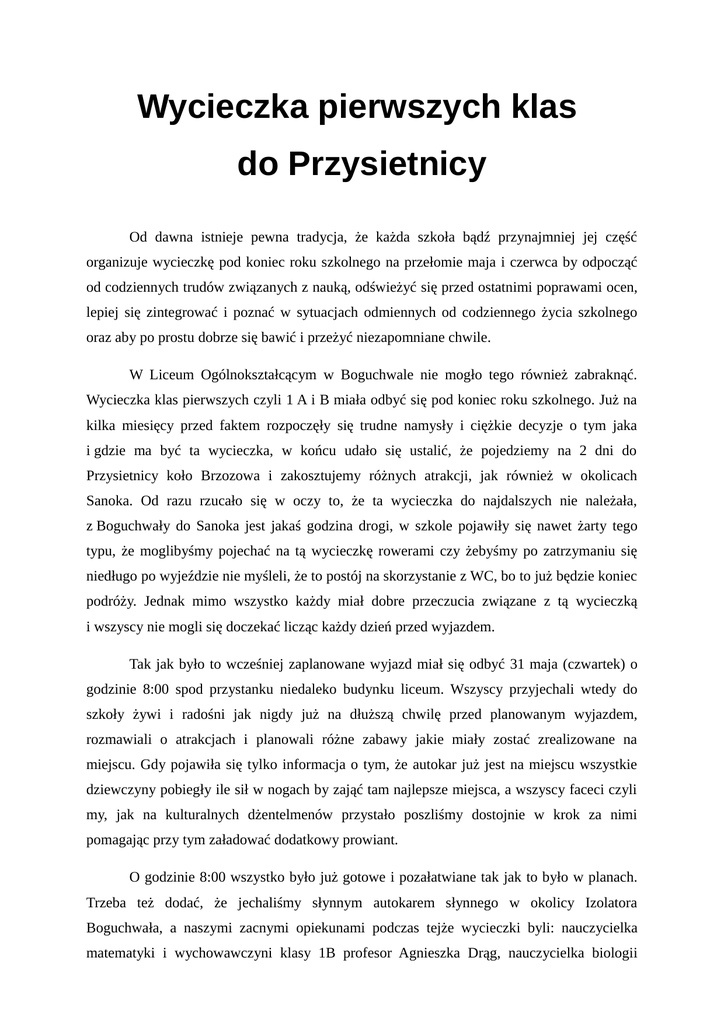 Wycieczka pierwszych klas do Przysietnicy

Od dawna istnieje pewna tradycja, że każda szkoła bądź przynajmniej jej część organizuje wycieczkę pod koniec roku szkolnego na przełomie maja i czerwca by odpocząć od codziennych trudów związanych z nauką, odświeżyć się przed ostatnimi poprawami ocen, lepiej się zintegrować i poznać w sytuacjach odmiennych od codziennego życia szkolnego oraz aby po prostu dobrze się bawić i przeżyć niezapomniane chwile.

W Liceum Ogólnokształcącym w Boguchwale nie mogło tego również zabraknąć. Wycieczka klas pierwszych czyli 1 A i B miała odbyć się pod koniec roku szkolnego. Już na kilka miesięcy przed faktem rozpoczęły się trudne namysły i ciężkie decyzje o tym jaka i gdzie ma być ta wycieczka, w końcu udało się ustalić, że pojedziemy na 2 dni do Przysietnicy koło Brzozowa i zakosztujemy różnych atrakcji, jak również w okolicach Sanoka. Od razu rzucało się w oczy to, że ta wycieczka do najdalszych nie należała, z Boguchwały do Sanoka jest jakaś godzina drogi, w szkole pojawiły się nawet żarty tego typu, że moglibyśmy pojechać na tą wycieczkę rowerami czy żebyśmy po zatrzymaniu się niedługo po wyjeździe nie myśleli, że to postój na skorzystanie z WC, bo to już będzie koniec podróży. Jednak mimo wszystko każdy miał dobre przeczucia związane z tą wycieczką i wszyscy nie mogli się doczekać licząc każdy dzień przed wyjazdem.

Tak jak było to wcześniej zaplanowane wyjazd miał się odbyć 31 maja (czwartek) o godzinie 8:00 spod przystanku niedaleko budynku liceum. Wszyscy przyjechali wtedy do szkoły żywi i radośni jak nigdy już na dłuższą chwilę przed planowanym wyjazdem, rozmawiali o atrakcjach i planowali różne zabawy jakie miały zostać zrealizowane na miejscu. Gdy pojawiła się tylko informacja o tym, że autokar już jest na miejscu wszystkie dziewczyny pobiegły ile sił w nogach by zająć tam najlepsze miejsca, a wszyscy faceci czyli my, jak na kulturalnych dżentelmenów przystało poszliśmy dostojnie w krok za nimi pomagając przy tym załadować dodatkowy prowiant.

O godzinie 8:00 wszystko było już gotowe i pozałatwiane tak jak to było w planach. Trzeba też dodać, że jechaliśmy słynnym autokarem słynnego w okolicy Izolatora Boguchwała, a naszymi zacnymi opiekunami podczas tejże wycieczki byli: nauczycielka matematyki i wychowawczyni klasy 1B profesor Agnieszka Drąg, nauczycielka biologii